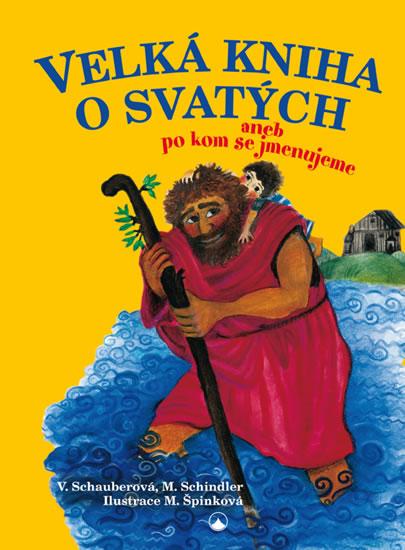 VELKÁ KNIHA O SVATÝCH

aneb po kom se jmenujeme

V. Schauberová, M. Schindler
Ilustrace M. Špinková